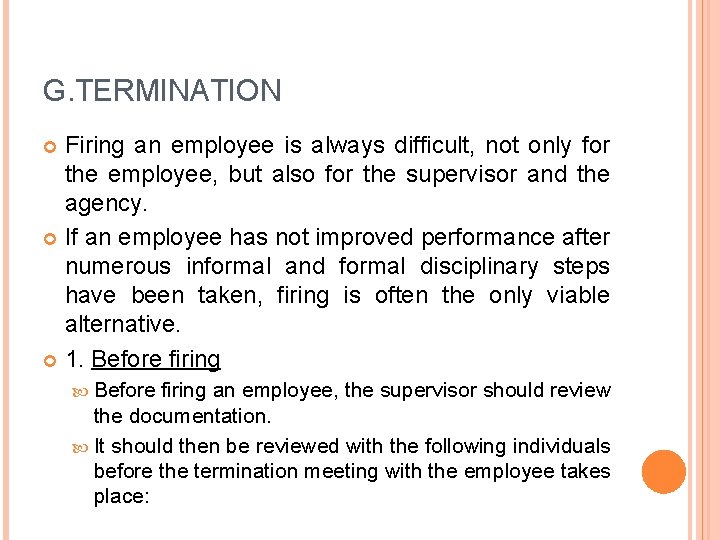 G.TERMINATION

Firing an employee is always difficult, not only for the employee, but also for the supervisor and the agency.

If an employee has not improved performance after numerous informal and formal disciplinary steps have been taken, firing is often the only viable alternative.

1. Before firing

Before firing an employee, the supervisor should review the documentation.

It should then be reviewed with the following individuals before the termination meeting with the employee takes place: